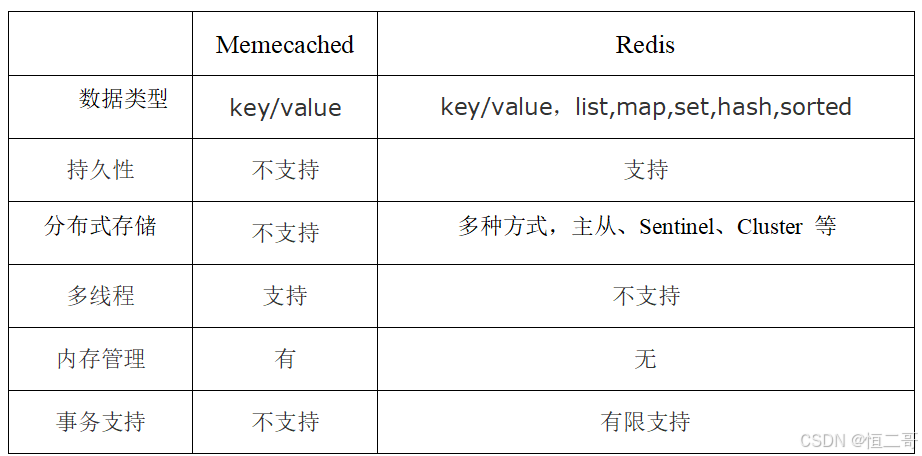 |  | Memecached | Redis |
|---|---|---|
| 数据类型 | key/value | key/value，list,map,set,hash,sorted |
| 持久性 | 不支持 | 支持 |
| 分布式存储 | 不支持 | 多种方式，主从、Sentinel、Cluster 等 |
| 多线程 | 支持 | 不支持 |
| 内存管理 | 有 | 无 |
| 事务支持 | 不支持 | 有限支持 |

CSDN @恒二哥